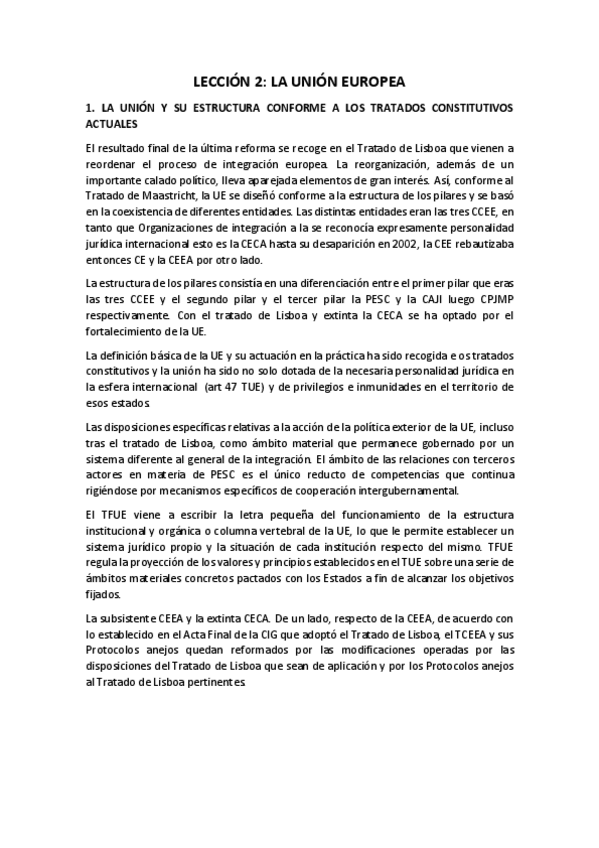 LECCIÓN 2: LA UNIÓN EUROPEA

1. LA UNIÓN Y SU ESTRUCTURA CONFORME A LOS TRATADOS CONSTITUTIVOS ACTUALES

El resultado final de la última reforma se recoge en el Tratado de Lisboa que vienen a reordenar el proceso de integración europea. La reorganización, además de un importante calado político, lleva aparejada elementos de gran interés. Así, conforme al Tratado de Maastricht, la UE se diseñó conforme a la estructura de los pilares y se basó en la coexistencia de diferentes entidades. Las distintas entidades eran las tres CCEE, en tanto que Organizaciones de integración a la se reconocía expresamente personalidad jurídica internacional esto es la CECA hasta su desaparición en 2002, la CEE rebautizaba entonces CE y la CEEA por otro lado.

La estructura de los pilares consistía en una diferenciación entre el primer pilar que eras las tres CCEE y el segundo pilar y el tercer pilar la PESC y la CAJI luego CPJMP respectivamente. Con el tratado de Lisboa y extinta la CECA se ha optado por el fortalecimiento de la UE.

La definición básica de la UE y su actuación en la práctica ha sido recogida e os tratados constitutivos y la unión ha sido no solo dotada de la necesaria personalidad jurídica en la esfera internacional (art 47 TUE) y de privilegios e inmunidades en el territorio de esos estados.

Las disposiciones específicas relativas a la acción de la política exterior de la UE, incluso tras el tratado de Lisboa, como ámbito material que permanece gobernado por un sistema diferente al general de la integración. El ámbito de las relaciones con terceros actores en materia de PESC es el único reducto de competencias que continua rigiéndose por mecanismos específicos de cooperación intergubernamental.

El TFUE viene a escribir la letra pequeña del funcionamiento de la estructura institucional y orgánica o columna vertebral de la UE, lo que le permite establecer un sistema jurídico propio y la situación de cada institución respecto del mismo. TFUE regula la proyección de los valores y principios establecidos en el TUE sobre una serie de ámbitos materiales concretos pactados con los Estados a fin de alcanzar los objetivos fijados.

La subsistente CEEA y la extinta CECA. De un lado, respecto de la CEEA, de acuerdo con lo establecido en el Acta Final de la CIG que adoptó el Tratado de Lisboa, el TCEEA y sus Protocolos anejos quedan reformados por las modificaciones operadas por las disposiciones del Tratado de Lisboa que sean de aplicación y por los Protocolos anejos al Tratado de Lisboa pertinentes.